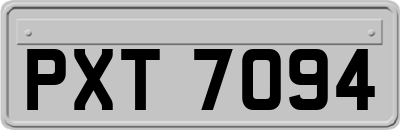 PXT 7094